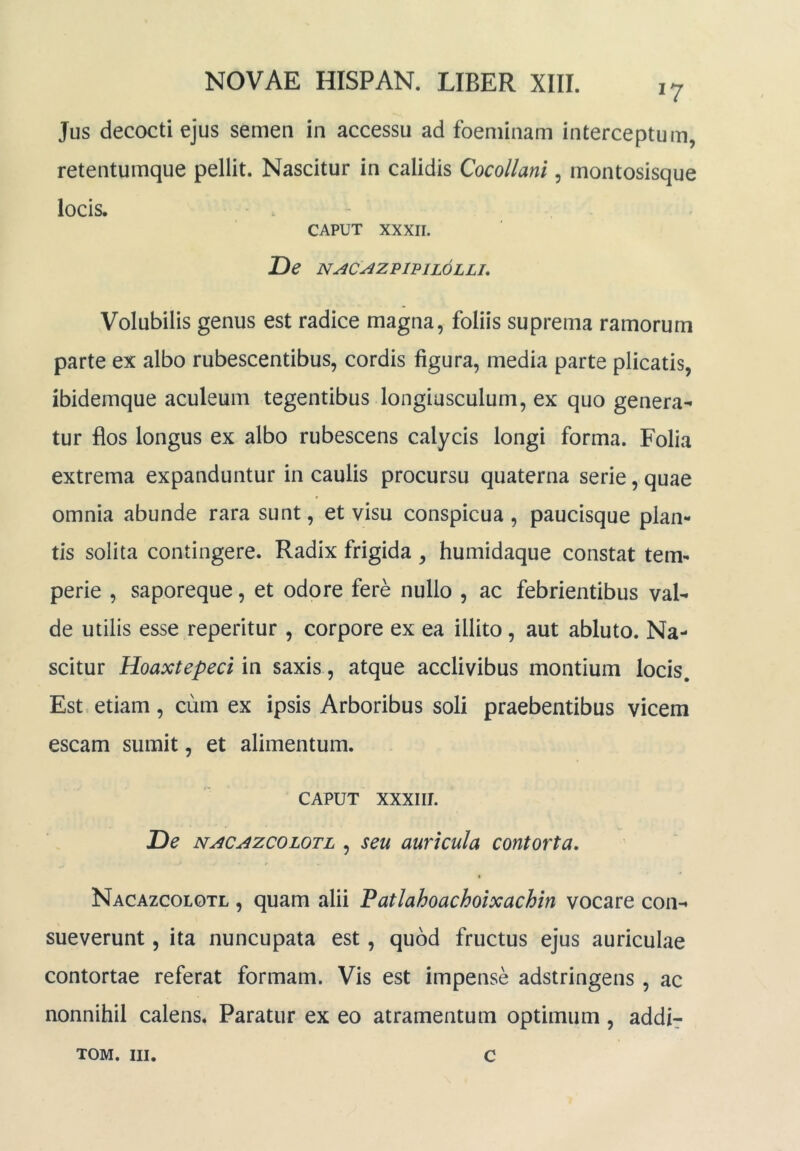 NOVAE HISPAN. LIBER XIII. 17

Jus decocti ejus semen in accessu ad foeminam interceptum, retentumque pellit. Nascitur in calidis Cocollani, montosisque locis.

CAPUT XXXII.

De NACAZPIPILÓLLI.

Volubilis genus est radice magna, foliis suprema ramorum parte ex albo rubescentibus, cordis figura, media parte plicatis, ibidemque aculeum tegentibus longiusculum, ex quo generatur flos longus ex albo rubescens calycis longi forma. Folia extrema expanduntur in caulis procursu quaterna serie, quae omnia abunde rara sunt, et visu conspicua, paucisque plantis solita contingere. Radix frigida, humidaque constat temperie, saporeque, et odore ferè nullo, ac febrientibus valde utilis esse reperitur, corpore ex ea illito, aut abluto. Nascitur Hoaxtepeci in saxis, atque acclivibus montium locis. Est etiam, cùm ex ipsis Arboribus soli praebentibus vicem escam sumit, et alimentum.

CAPUT XXXIII.

De NACAZCOLOTL, seu auricula contorta.

Nacazcolotl, quam alii Patlahoachoixachin vocare consueverunt, ita nuncupata est, quòd fructus ejus auriculae contortae referat formam. Vis est impensè adstringens, ac nonnihil calens. Paratur ex eo atramentum optimum, addi-

TOM. III. C